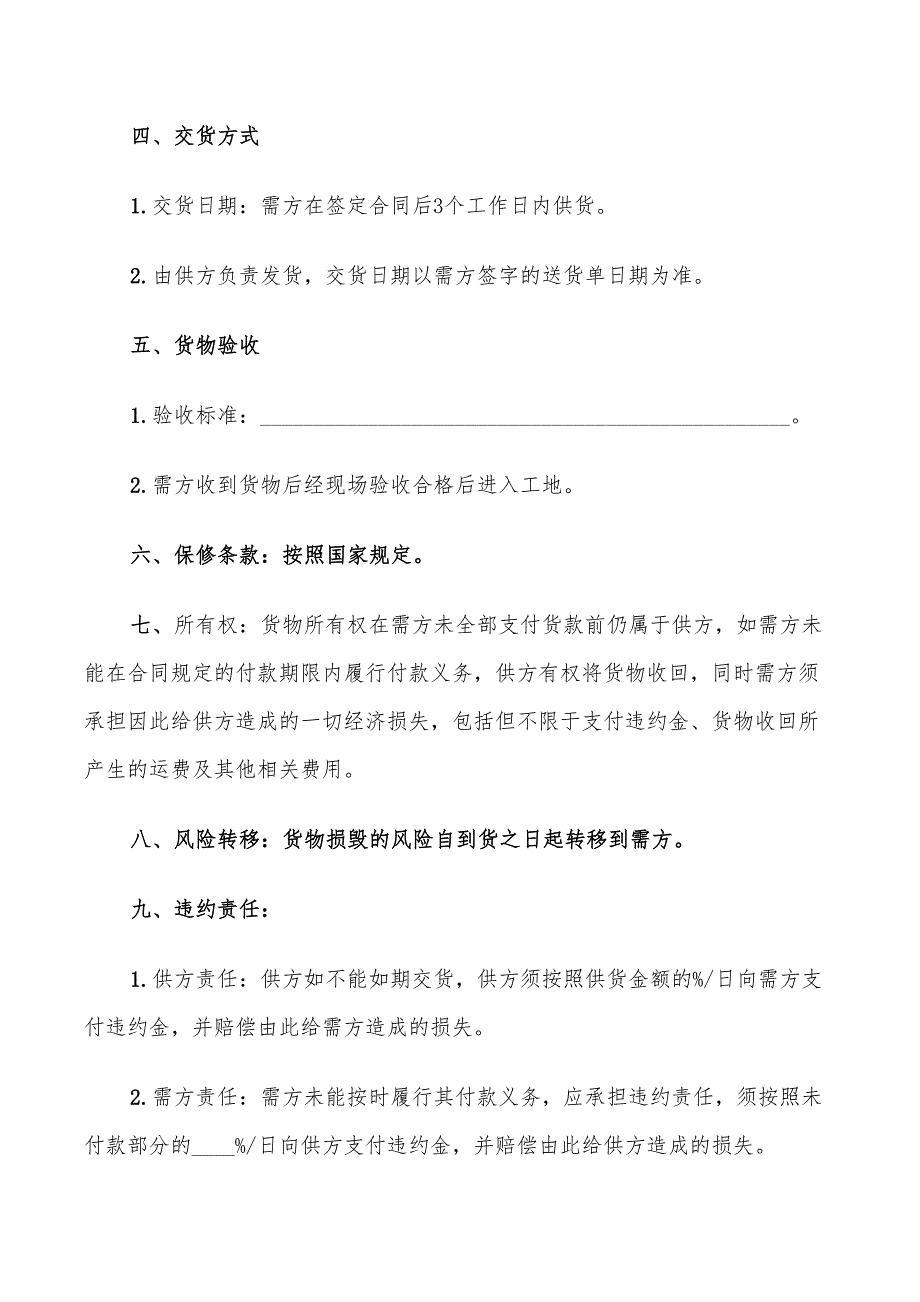 四、交货方式

1. 交货日期：需方在签定合同后3个工作日内供货。

2. 由供方负责发货，交货日期以需方签字的送货单日期为准。

五、货物验收

1. 验收标准：________________________________________________。

2. 需方收到货物后经现场验收合格后进入工地。

六、保修条款：按照国家规定。

七、所有权：货物所有权在需方未全部支付货款前仍属于供方，如需方未能在合同规定的付款期限内履行付款义务，供方有权将货物收回，同时需方须承担因此给供方造成的一切经济损失，包括但不限于支付违约金、货物收回所产生的运费及其他相关费用。

八、风险转移：货物损毁的风险自到货之日起转移到需方。

九、违约责任：

1. 供方责任：供方如不能如期交货，供方须按照供货金额的%/日向需方支付违约金，并赔偿由此给需方造成的损失。

2. 需方责任：需方未能按时履行其付款义务，应承担违约责任，须按照未付款部分的____%/日向供方支付违约金，并赔偿由此给供方造成的损失。